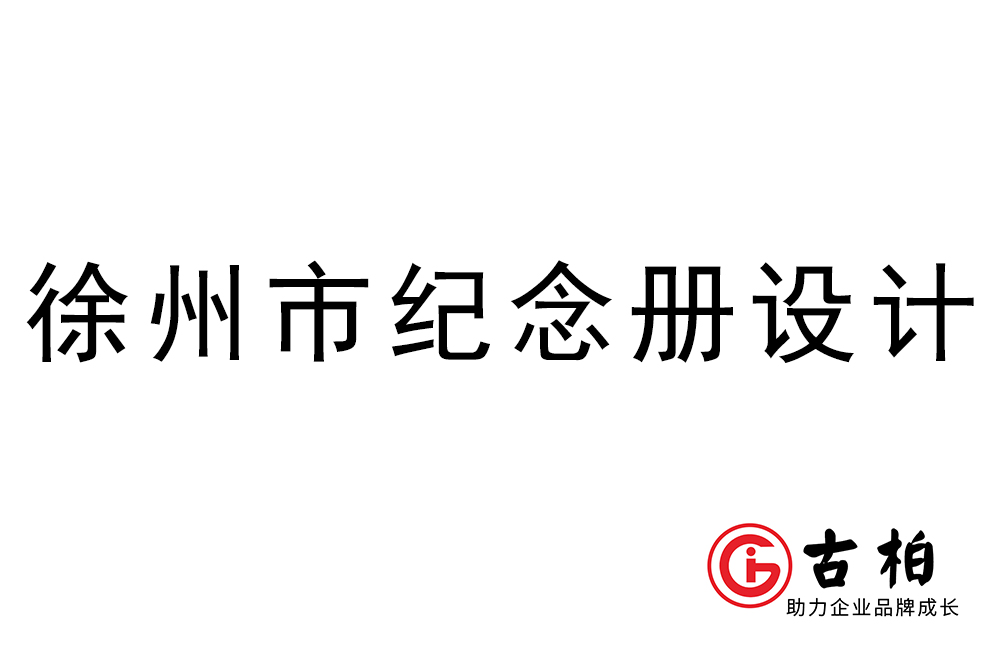 徐州市纪念册设计

古柏
助力企业品牌成长